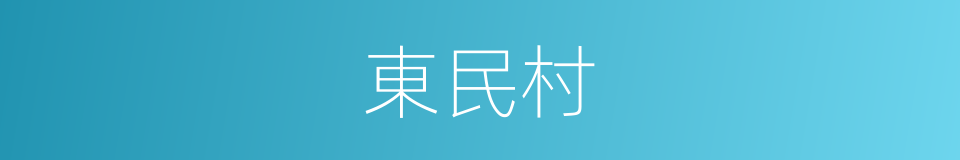 東民村